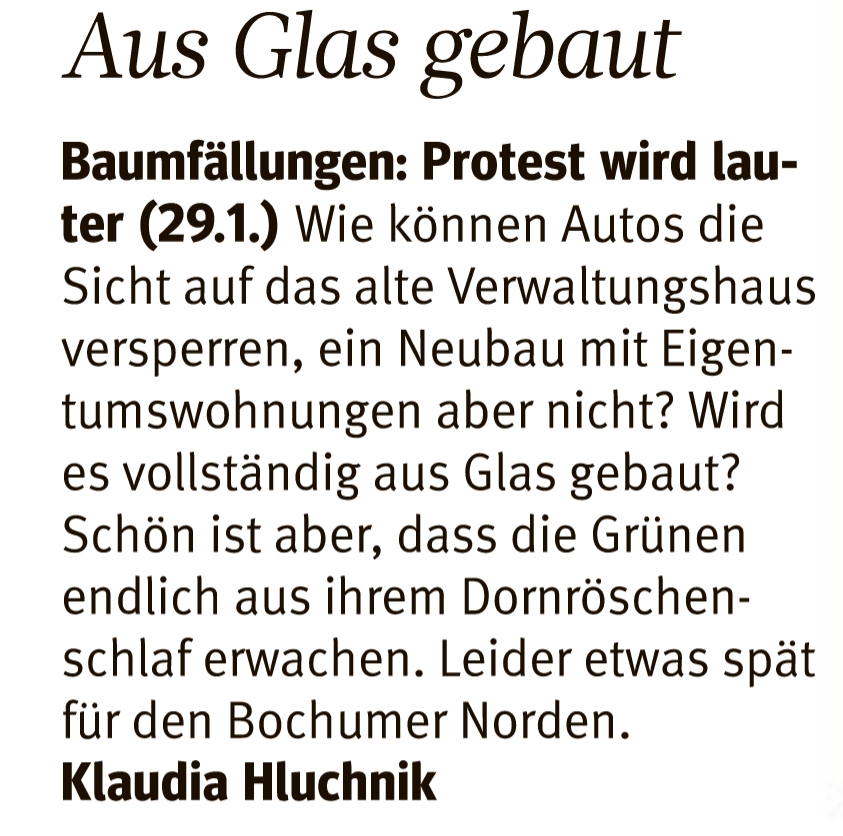 Aus Glas gebaut

Baumfällungen: Protest wird lauter (29.1.) Wie können Autos die Sicht auf das alte Verwaltungshaus versperren, ein Neubau mit Eigentumswohnungen aber nicht? Wird es vollständig aus Glas gebaut? Schön ist aber, dass die Grünen endlich aus ihrem Dornröschenschlaf erwachen. Leider etwas spät für den Bochumer Norden.
Klaudia Hluchnik